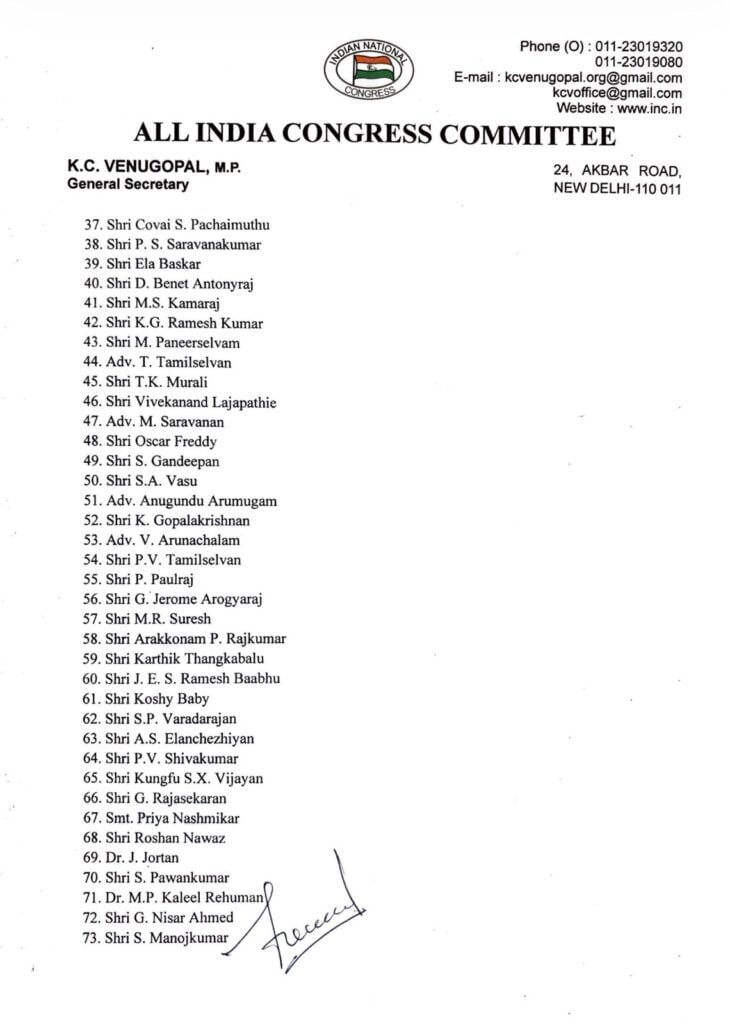 INDIAN NATIONAL CONGRESS

Phone (O) : 011-23019320
011-23019080
E-mail : kcvenugopal.org@gmail.com
kcvoffice@gmail.com
Website : www.inc.in

ALL INDIA CONGRESS COMMITTEE

K.C. VENUGOPAL, M.P.
General Secretary

24, AKBAR ROAD,
NEW DELHI-110 011

37. Shri Covai S. Pachaimuthu
38. Shri P. S. Saravanakumar
39. Shri Ela Baskar
40. Shri D. Benet Antonyraj
41. Shri M.S. Kamaraj
42. Shri K.G. Ramesh Kumar
43. Shri M. Paneerselvam
44. Adv. T. Tamilselvan
45. Shri T.K. Murali
46. Shri Vivekanand Lajapathie
47. Adv. M. Saravanan
48. Shri Oscar Freddy
49. Shri S. Gandeepan
50. Shri S.A. Vasu
51. Adv. Anugundu Arumugam
52. Shri K. Gopalakrishnan
53. Adv. V. Arunachalam
54. Shri P.V. Tamilselvan
55. Shri P. Paulraj
56. Shri G. Jerome Arogyaraj
57. Shri M.R. Suresh
58. Shri Arakkonam P. Rajkumar
59. Shri Karthik Thangkabalu
60. Shri J. E. S. Ramesh Baabhu
61. Shri Koshy Baby
62. Shri S.P. Varadarajan
63. Shri A.S. Elanchezhiyan
64. Shri P.V. Shivakumar
65. Shri Kungfu S.X. Vijayan
66. Shri G. Rajasekaran
67. Smt. Priya Nashmikar
68. Shri Roshan Nawaz
69. Dr. J. Jortan
70. Shri S. Pawankumar
71. Dr. M.P. Kaleel Rehuman
72. Shri G. Nisar Ahmed
73. Shri S. Manojkumar